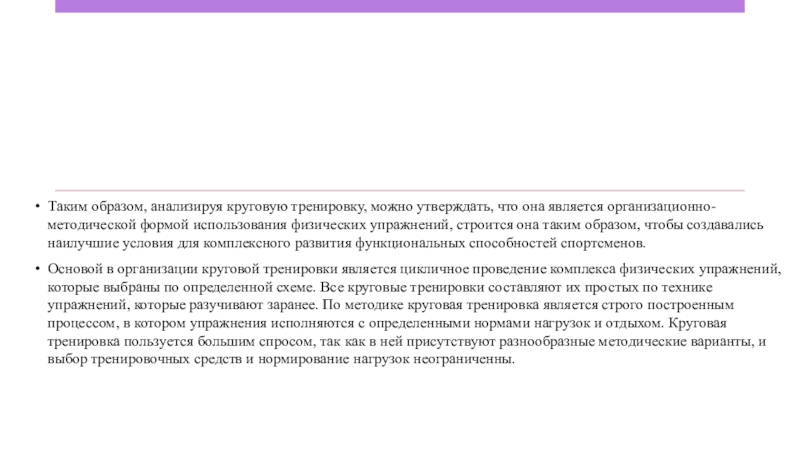 • Таким образом, анализируя круговую тренировку, можно утверждать, что она является организационно-методической формой использования физических упражнений, строится она таким образом, чтобы создавались наилучшие условия для комплексного развития функциональных способностей спортсменов.

• Основой в организации круговой тренировки является цикличное проведение комплекса физических упражнений, которые выбраны по определенной схеме. Все круговые тренировки составляют их простых по технике упражнений, которые разучивают заранее. По методике круговая тренировка является строго построенным процессом, в котором упражнения исполняются с определенными нормами нагрузок и отдыхом. Круговая тренировка пользуется большим спросом, так как в ней присутствуют разнообразные методические варианты, и выбор тренировочных средств и нормирование нагрузок неограниченны.